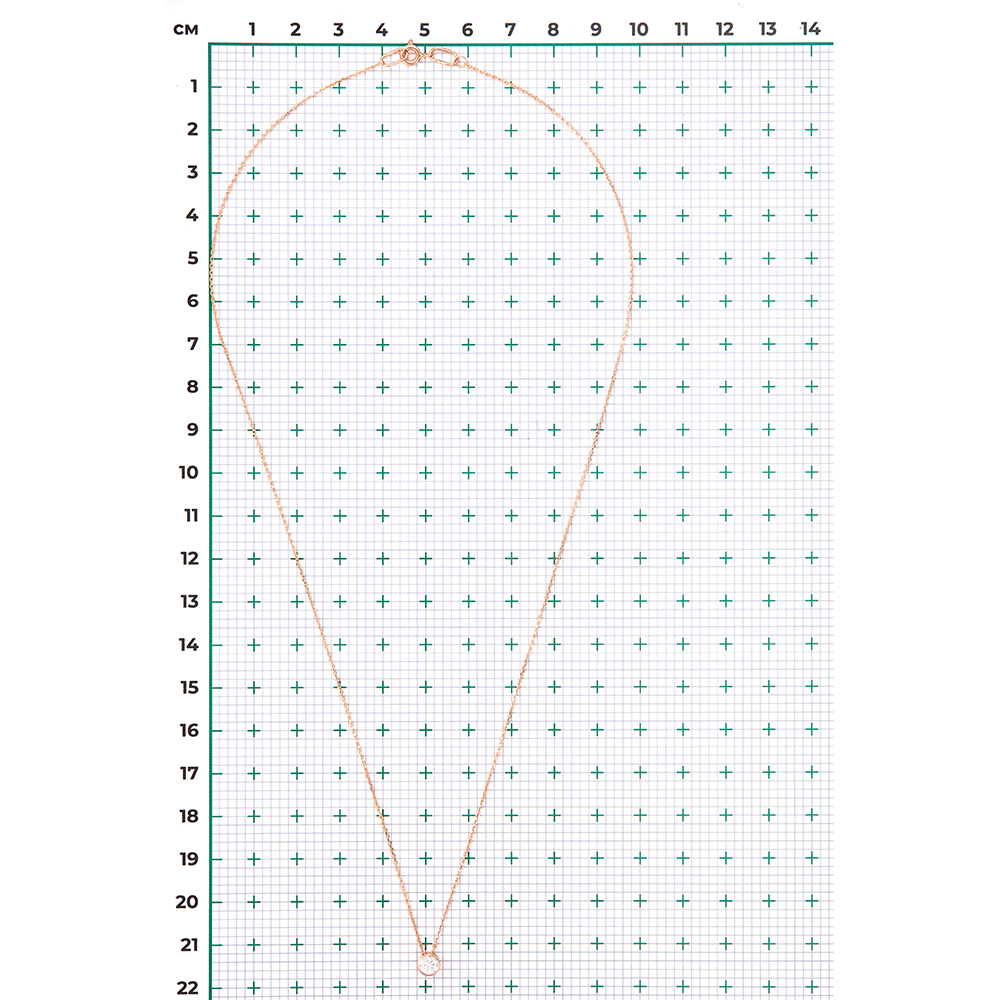 см 1 2 3 4 5 6 7 8 9 10 11 12 13 14

1
2
3
4
5
6
7
8
9
10
11
12
13
14
15
16
17
18
19
20
21
22